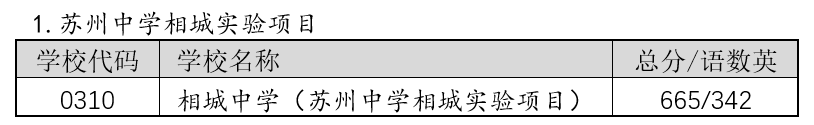 1. 苏州中学相城实验项目

| 学校代码 | 学校名称 | 总分/语数英 |
|---|---|---|
| 0310 | 相城中学（苏州中学相城实验项目） | 665/342 |